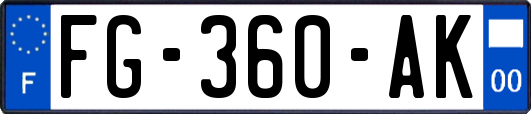 F
FG-360-AK
00